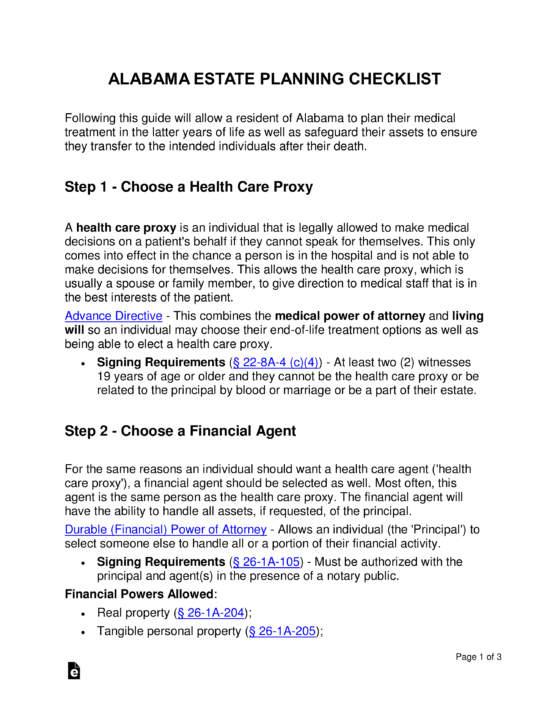 ALABAMA ESTATE PLANNING CHECKLIST

Following this guide will allow a resident of Alabama to plan their medical treatment in the latter years of life as well as safeguard their assets to ensure they transfer to the intended individuals after their death.

Step 1 - Choose a Health Care Proxy

A health care proxy is an individual that is legally allowed to make medical decisions on a patient's behalf if they cannot speak for themselves. This only comes into effect in the chance a person is in the hospital and is not able to make decisions for themselves. This allows the health care proxy, which is usually a spouse or family member, to give direction to medical staff that is in the best interests of the patient.

Advance Directive - This combines the medical power of attorney and living will so an individual may choose their end-of-life treatment options as well as being able to elect a health care proxy.

• Signing Requirements (§ 22-8A-4 (c)(4)) - At least two (2) witnesses 19 years of age or older and they cannot be the health care proxy or be related to the principal by blood or marriage or be a part of their estate.

Step 2 - Choose a Financial Agent

For the same reasons an individual should want a health care agent ('health care proxy'), a financial agent should be selected as well. Most often, this agent is the same person as the health care proxy. The financial agent will have the ability to handle all assets, if requested, of the principal.

Durable (Financial) Power of Attorney - Allows an individual (the 'Principal') to select someone else to handle all or a portion of their financial activity.

• Signing Requirements (§ 26-1A-105) - Must be authorized with the principal and agent(s) in the presence of a notary public.

Financial Powers Allowed:

• Real property (§ 26-1A-204);
• Tangible personal property (§ 26-1A-205);

Page 1 of 3